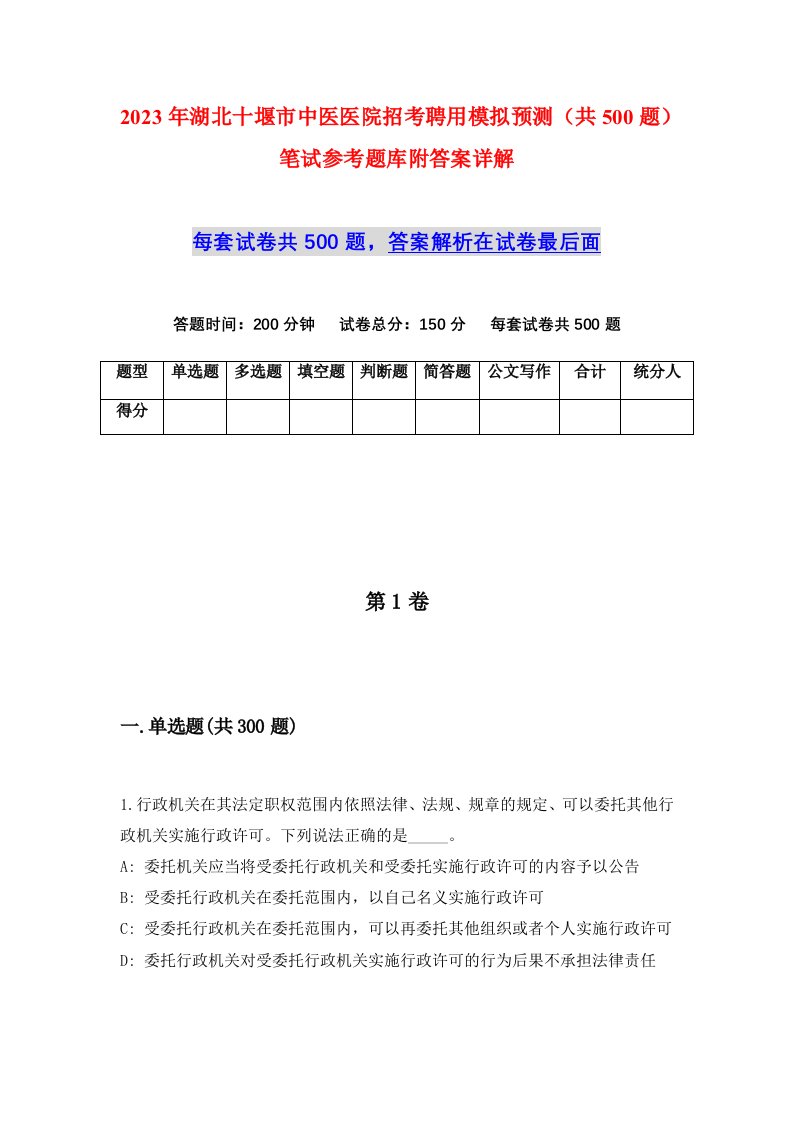 2023年湖北十堰市中医医院招考聘用模拟预测（共500题）笔试参考题库附答案详解

每套试卷共500题，答案解析在试卷最后面

答题时间：200分钟　试卷总分：150分　每套试卷共500题

| 题型 | 单选题 | 多选题 | 填空题 | 判断题 | 简答题 | 公文写作 | 合计 | 统分人 |
|---|---|---|---|---|---|---|---|---|
| 得分 | | | | | | | | |

第1卷

一.单选题(共300题)

1.行政机关在其法定职权范围内依照法律、法规、规章的规定、可以委托其他行政机关实施行政许可。下列说法正确的是_____。
A: 委托机关应当将受委托行政机关和受委托实施行政许可的内容予以公告
B: 受委托行政机关在委托范围内，以自己名义实施行政许可
C: 受委托行政机关在委托范围内，可以再委托其他组织或者个人实施行政许可
D: 委托行政机关对受委托行政机关实施行政许可的行为后果不承担法律责任